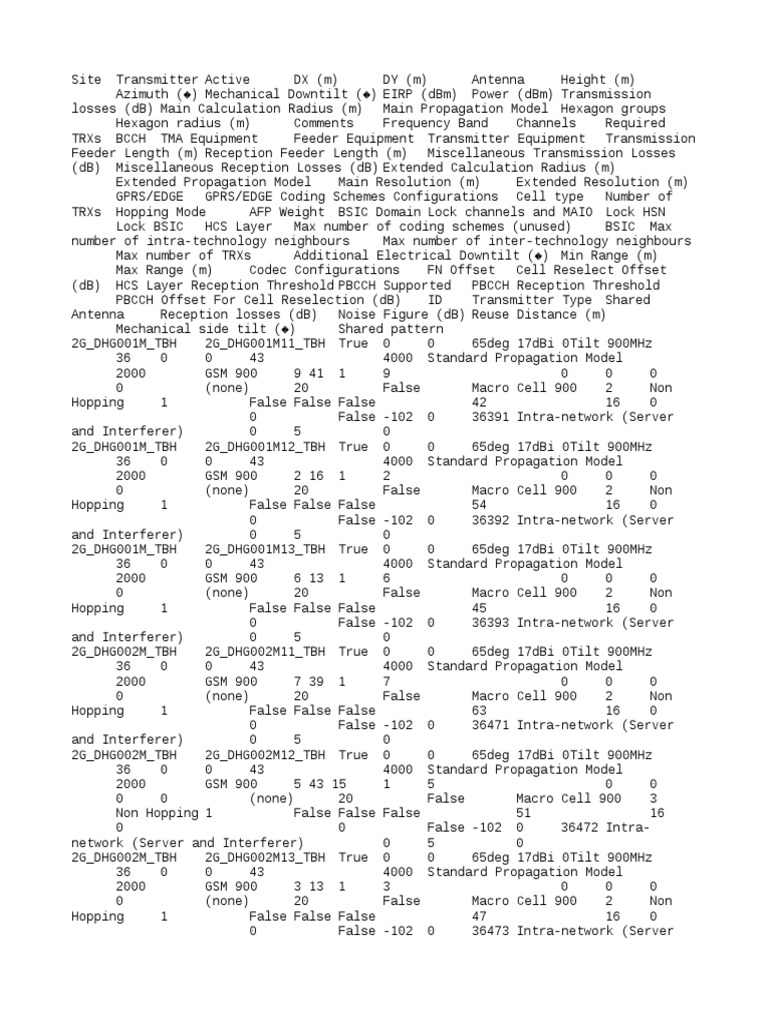 Site Transmitter Active DX (m) DY (m) Antenna Height (m) Azimuth (◆) Mechanical Downtilt (◆) EIRP (dBm) Power (dBm) Transmission losses (dB) Main Calculation Radius (m) Main Propagation Model Hexagon groups Hexagon radius (m) Comments Frequency Band Channels Required TRXs BCCH TMA Equipment Feeder Equipment Transmitter Equipment Transmission Feeder Length (m) Reception Feeder Length (m) Miscellaneous Transmission Losses (dB) Miscellaneous Reception Losses (dB) Extended Calculation Radius (m) Extended Propagation Model Main Resolution (m) Extended Resolution (m) GPRS/EDGE GPRS/EDGE Coding Schemes Configurations Cell type Number of TRXs Hopping Mode AFP Weight BSIC Domain Lock channels and MAIO Lock HSN Lock BSIC HCS Layer Max number of coding schemes (unused) BSIC Max number of intra-technology neighbours Max number of inter-technology neighbours Max number of TRXs Additional Electrical Downtilt (◆) Min Range (m) Max Range (m) Codec Configurations FN Offset Cell Reselect Offset (dB) HCS Layer Reception Threshold PBCCH Supported PBCCH Reception Threshold PBCCH Offset For Cell Reselection (dB) ID Transmitter Type Shared Antenna Reception losses (dB) Noise Figure (dB) Reuse Distance (m) Mechanical side tilt (◆) Shared pattern
2G_DHG001M_TBH 2G_DHG001M11_TBH True 0 0 65deg 17dBi 0Tilt 900MHz 36 0 0 43 4000 Standard Propagation Model 2000 GSM 900 9 41 1 9 0 0 0 0 (none) 20 False Macro Cell 900 2 Non Hopping 1 False False False 42 16 0 0 False -102 0 36391 Intra-network (Server and Interferer) 0 5 0
2G_DHG001M_TBH 2G_DHG001M12_TBH True 0 0 65deg 17dBi 0Tilt 900MHz 36 0 0 43 4000 Standard Propagation Model 2000 GSM 900 2 16 1 2 0 0 0 0 (none) 20 False Macro Cell 900 2 Non Hopping 1 False False False 54 16 0 0 False -102 0 36392 Intra-network (Server and Interferer) 0 5 0
2G_DHG001M_TBH 2G_DHG001M13_TBH True 0 0 65deg 17dBi 0Tilt 900MHz 36 0 0 43 4000 Standard Propagation Model 2000 GSM 900 6 13 1 6 0 0 0 0 (none) 20 False Macro Cell 900 2 Non Hopping 1 False False False 45 16 0 0 False -102 0 36393 Intra-network (Server and Interferer) 0 5 0
2G_DHG002M_TBH 2G_DHG002M11_TBH True 0 0 65deg 17dBi 0Tilt 900MHz 36 0 0 43 4000 Standard Propagation Model 2000 GSM 900 7 39 1 7 0 0 0 0 (none) 20 False Macro Cell 900 2 Non Hopping 1 False False False 63 16 0 0 False -102 0 36471 Intra-network (Server and Interferer) 0 5 0
2G_DHG002M_TBH 2G_DHG002M12_TBH True 0 0 65deg 17dBi 0Tilt 900MHz 36 0 0 43 4000 Standard Propagation Model 2000 GSM 900 5 43 15 1 5 0 0 0 0 (none) 20 False Macro Cell 900 3 Non Hopping 1 False False False 51 16 0 0 False -102 0 36472 Intra-network (Server and Interferer) 0 5 0
2G_DHG002M_TBH 2G_DHG002M13_TBH True 0 0 65deg 17dBi 0Tilt 900MHz 36 0 0 43 4000 Standard Propagation Model 2000 GSM 900 3 13 1 3 0 0 0 0 (none) 20 False Macro Cell 900 2 Non Hopping 1 False False False 47 16 0 0 False -102 0 36473 Intra-network (Server